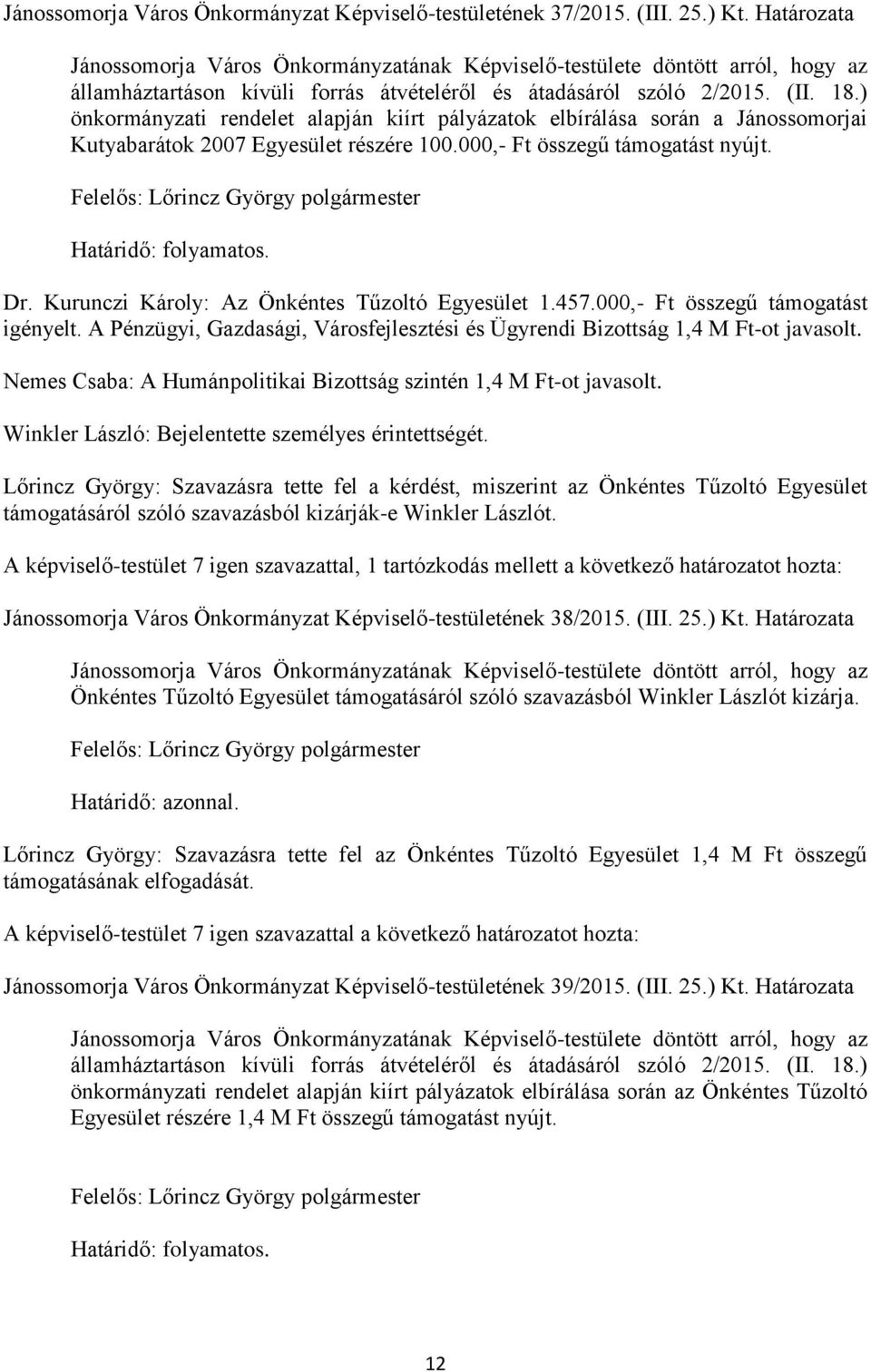 Jánossomorja Város Önkormányzat Képviselő-testületének 37/2015. (III. 25.) Kt. Határozata

Jánossomorja Város Önkormányzatának Képviselő-testülete döntött arról, hogy az államháztartáson kívüli forrás átvételéről és átadásáról szóló 2/2015. (II. 18.) önkormányzati rendelet alapján kiírt pályázatok elbírálása során a Jánossomorjai Kutyabarátok 2007 Egyesület részére 100.000,- Ft összegű támogatást nyújt.

Felelős: Lőrincz György polgármester

Határidő: folyamatos.

Dr. Kurunczi Károly: Az Önkéntes Tűzoltó Egyesület 1.457.000,- Ft összegű támogatást igényelt. A Pénzügyi, Gazdasági, Városfejlesztési és Ügyrendi Bizottság 1,4 M Ft-ot javasolt.

Nemes Csaba: A Humánpolitikai Bizottság szintén 1,4 M Ft-ot javasolt.

Winkler László: Bejelentette személyes érintettségét.

Lőrincz György: Szavazásra tette fel a kérdést, miszerint az Önkéntes Tűzoltó Egyesület támogatásáról szóló szavazásból kizárják-e Winkler Lászlót.

A képviselő-testület 7 igen szavazattal, 1 tartózkodás mellett a következő határozatot hozta:

Jánossomorja Város Önkormányzat Képviselő-testületének 38/2015. (III. 25.) Kt. Határozata

Jánossomorja Város Önkormányzatának Képviselő-testülete döntött arról, hogy az Önkéntes Tűzoltó Egyesület támogatásáról szóló szavazásból Winkler Lászlót kizárja.

Felelős: Lőrincz György polgármester

Határidő: azonnal.

Lőrincz György: Szavazásra tette fel az Önkéntes Tűzoltó Egyesület 1,4 M Ft összegű támogatásának elfogadását.

A képviselő-testület 7 igen szavazattal a következő határozatot hozta:

Jánossomorja Város Önkormányzat Képviselő-testületének 39/2015. (III. 25.) Kt. Határozata

Jánossomorja Város Önkormányzatának Képviselő-testülete döntött arról, hogy az államháztartáson kívüli forrás átvételéről és átadásáról szóló 2/2015. (II. 18.) önkormányzati rendelet alapján kiírt pályázatok elbírálása során az Önkéntes Tűzoltó Egyesület részére 1,4 M Ft összegű támogatást nyújt.

Felelős: Lőrincz György polgármester

Határidő: folyamatos.

12